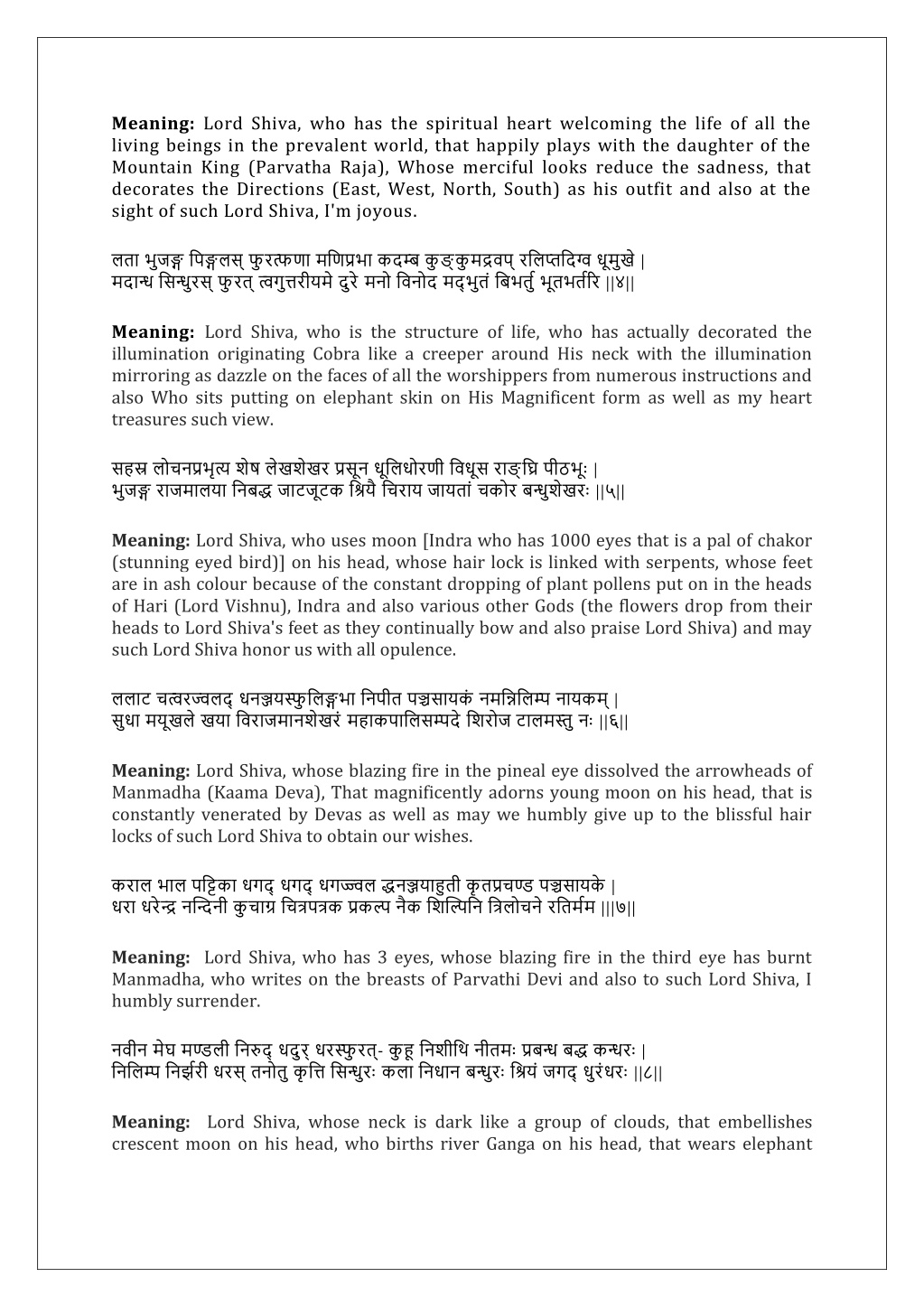 **Meaning:** Lord Shiva, who has the spiritual heart welcoming the life of all the living beings in the prevalent world, that happily plays with the daughter of the Mountain King (Parvatha Raja), Whose merciful looks reduce the sadness, that decorates the Directions (East, West, North, South) as his outfit and also at the sight of such Lord Shiva, I'm joyous.

लता भुजङ्ग पिङ्गलस् फुरत्फणा मणिप्रभा कदम्ब कुङ्कुमद्रवप् रलिप्तदिग्व धूमुखे |
मदान्ध सिन्धुरस् फुरत् त्वगुत्तरीयमे दुरे मनो विनोद मद्भुतं बिभर्तु भूतभर्तरि ||४||

**Meaning:** Lord Shiva, who is the structure of life, who has actually decorated the illumination originating Cobra like a creeper around His neck with the illumination mirroring as dazzle on the faces of all the worshippers from numerous instructions and also Who sits putting on elephant skin on His Magnificent form as well as my heart treasures such view.

सहस्र लोचनप्रभृत्य शेष लेखशेखर प्रसून धूलिधोरणी विधूस राङ्घ्रि पीठभूः |
भुजङ्ग राजमालया निबद्ध जाटजूटक श्रियै चिराय जायतां चकोर बन्धुशेखरः ||५||

**Meaning:** Lord Shiva, who uses moon [Indra who has 1000 eyes that is a pal of chakor (stunning eyed bird)] on his head, whose hair lock is linked with serpents, whose feet are in ash colour because of the constant dropping of plant pollens put on in the heads of Hari (Lord Vishnu), Indra and also various other Gods (the flowers drop from their heads to Lord Shiva's feet as they continually bow and also praise Lord Shiva) and may such Lord Shiva honor us with all opulence.

ललाट चत्वरज्वलद् धनञ्जयस्फुलिङ्गभा निपीत पञ्चसायकं नमन्निलिम्प नायकम् |
सुधा मयूखले खया विराजमानशेखरं महाकपालिसम्पदे शिरोज टालमस्तु नः ||६||

**Meaning:** Lord Shiva, whose blazing fire in the pineal eye dissolved the arrowheads of Manmadha (Kaama Deva), That magnificently adorns young moon on his head, that is constantly venerated by Devas as well as may we humbly give up to the blissful hair locks of such Lord Shiva to obtain our wishes.

कराल भाल पट्टिका धगद् धगद् धगज्ज्वल द्धनञ्जयाहुती कृतप्रचण्ड पञ्चसायके |
धरा धरेन्द्र नन्दिनी कुचाग्र चित्रपत्रक प्रकल्प नैक शिल्पिनि त्रिलोचने रतिर्मम |||७||

**Meaning:** Lord Shiva, who has 3 eyes, whose blazing fire in the third eye has burnt Manmadha, who writes on the breasts of Parvathi Devi and also to such Lord Shiva, I humbly surrender.

नवीन मेघ मण्डली निरुद् धदुर् धरस्फुरत्- कुहू निशीथि नीतमः प्रबन्ध बद्ध कन्धरः |
निलिम्प निर्झरी धरस् तनोतु कृत्ति सिन्धुरः कला निधान बन्धुरः श्रियं जगद् धुरंधरः ||८||

**Meaning:** Lord Shiva, whose neck is dark like a group of clouds, that embellishes crescent moon on his head, who births river Ganga on his head, that wears elephant